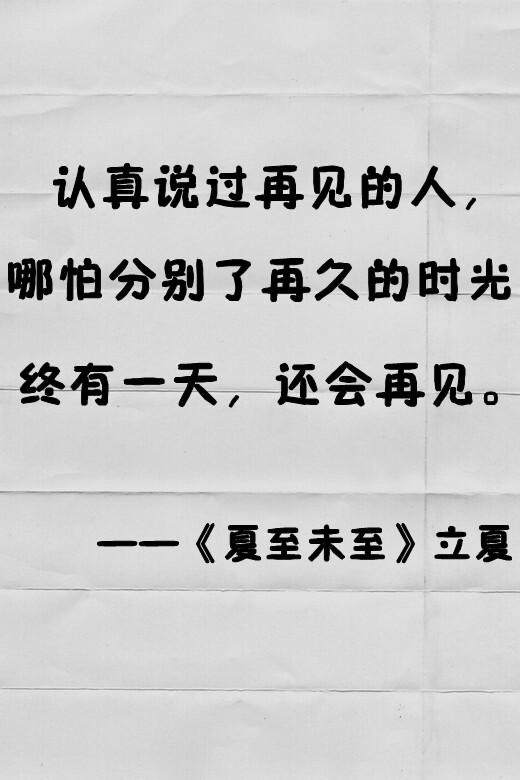 认真说过再见的人，
哪怕分别了再久的时光
终有一天，还会再见。

——《夏至未至》立夏